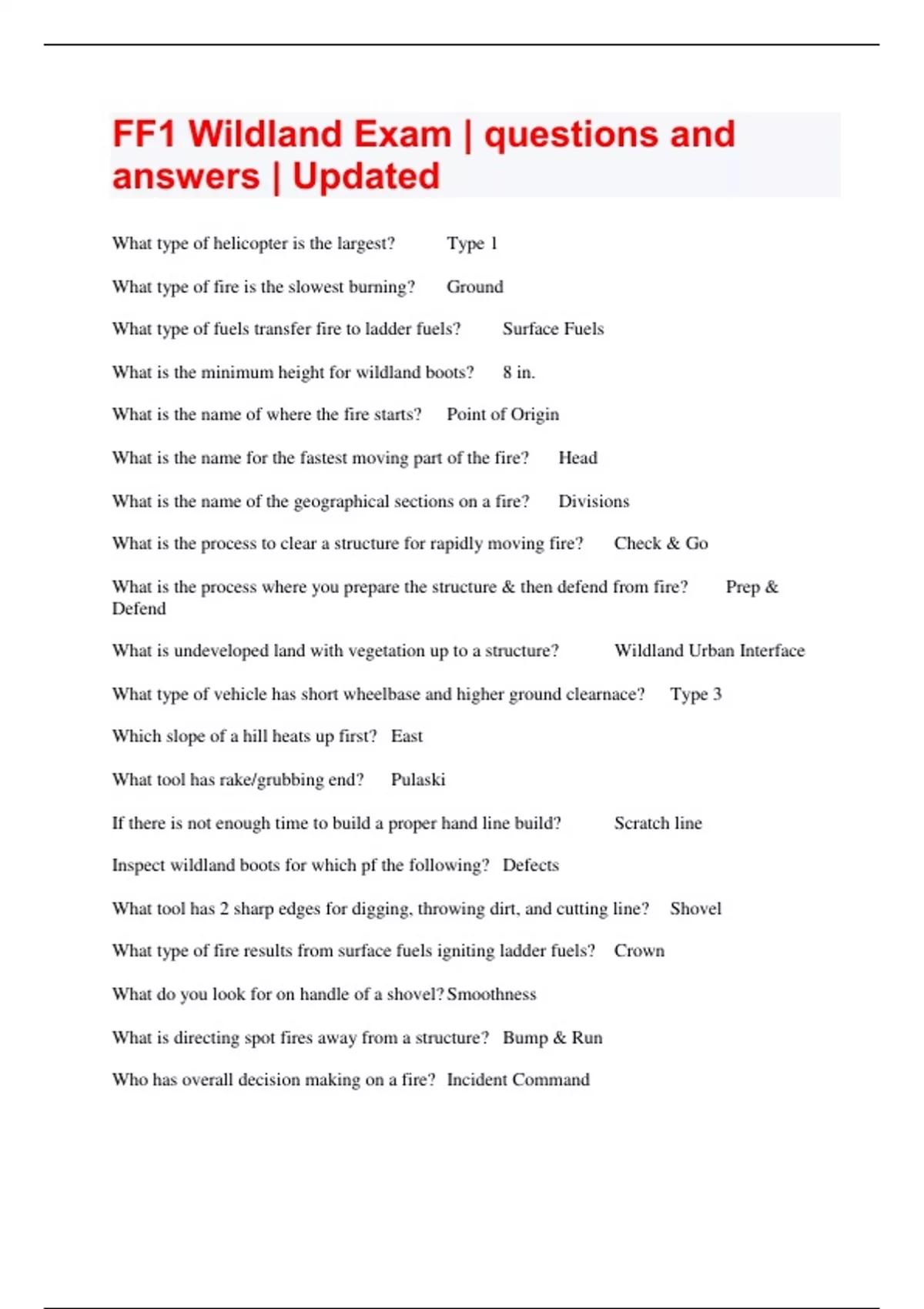 FF1 Wildland Exam | questions and answers | Updated

What type of helicopter is the largest? Type 1

What type of fire is the slowest burning? Ground

What type of fuels transfer fire to ladder fuels? Surface Fuels

What is the minimum height for wildland boots? 8 in.

What is the name of where the fire starts? Point of Origin

What is the name for the fastest moving part of the fire? Head

What is the name of the geographical sections on a fire? Divisions

What is the process to clear a structure for rapidly moving fire? Check & Go

What is the process where you prepare the structure & then defend from fire? Prep & Defend

What is undeveloped land with vegetation up to a structure? Wildland Urban Interface

What type of vehicle has short wheelbase and higher ground clearnace? Type 3

Which slope of a hill heats up first? East

What tool has rake/grubbing end? Pulaski

If there is not enough time to build a proper hand line build? Scratch line

Inspect wildland boots for which pf the following? Defects

What tool has 2 sharp edges for digging, throwing dirt, and cutting line? Shovel

What type of fire results from surface fuels igniting ladder fuels? Crown

What do you look for on handle of a shovel? Smoothness

What is directing spot fires away from a structure? Bump & Run

Who has overall decision making on a fire? Incident Command